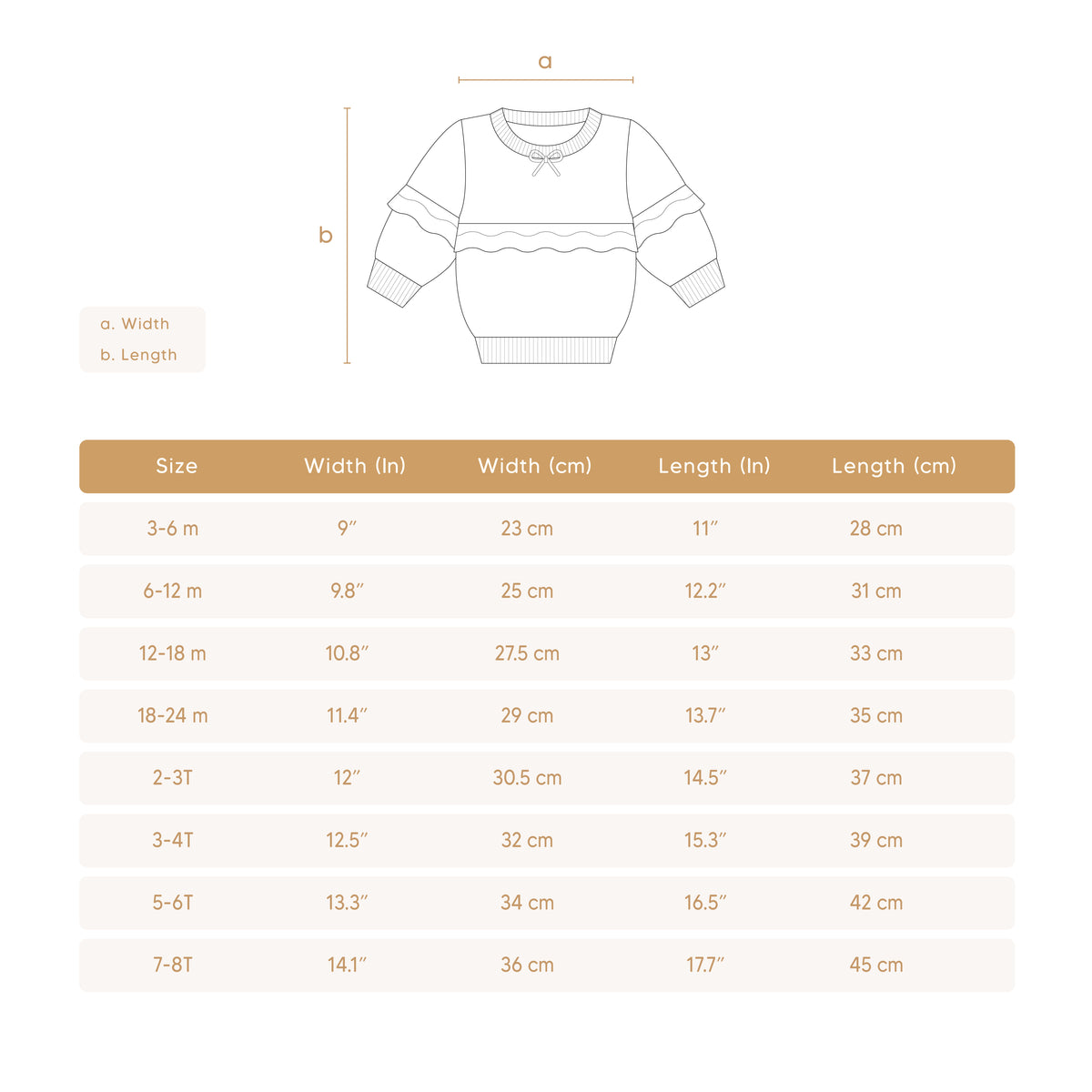 a

b

a. Width
b. Length

| Size | Width (In) | Width (cm) | Length (In) | Length (cm) |
|---|---|---|---|---|
| 3-6 m | 9″ | 23 cm | 11″ | 28 cm |
| 6-12 m | 9.8″ | 25 cm | 12.2″ | 31 cm |
| 12-18 m | 10.8″ | 27.5 cm | 13″ | 33 cm |
| 18-24 m | 11.4″ | 29 cm | 13.7″ | 35 cm |
| 2-3T | 12″ | 30.5 cm | 14.5″ | 37 cm |
| 3-4T | 12.5″ | 32 cm | 15.3″ | 39 cm |
| 5-6T | 13.3″ | 34 cm | 16.5″ | 42 cm |
| 7-8T | 14.1″ | 36 cm | 17.7″ | 45 cm |